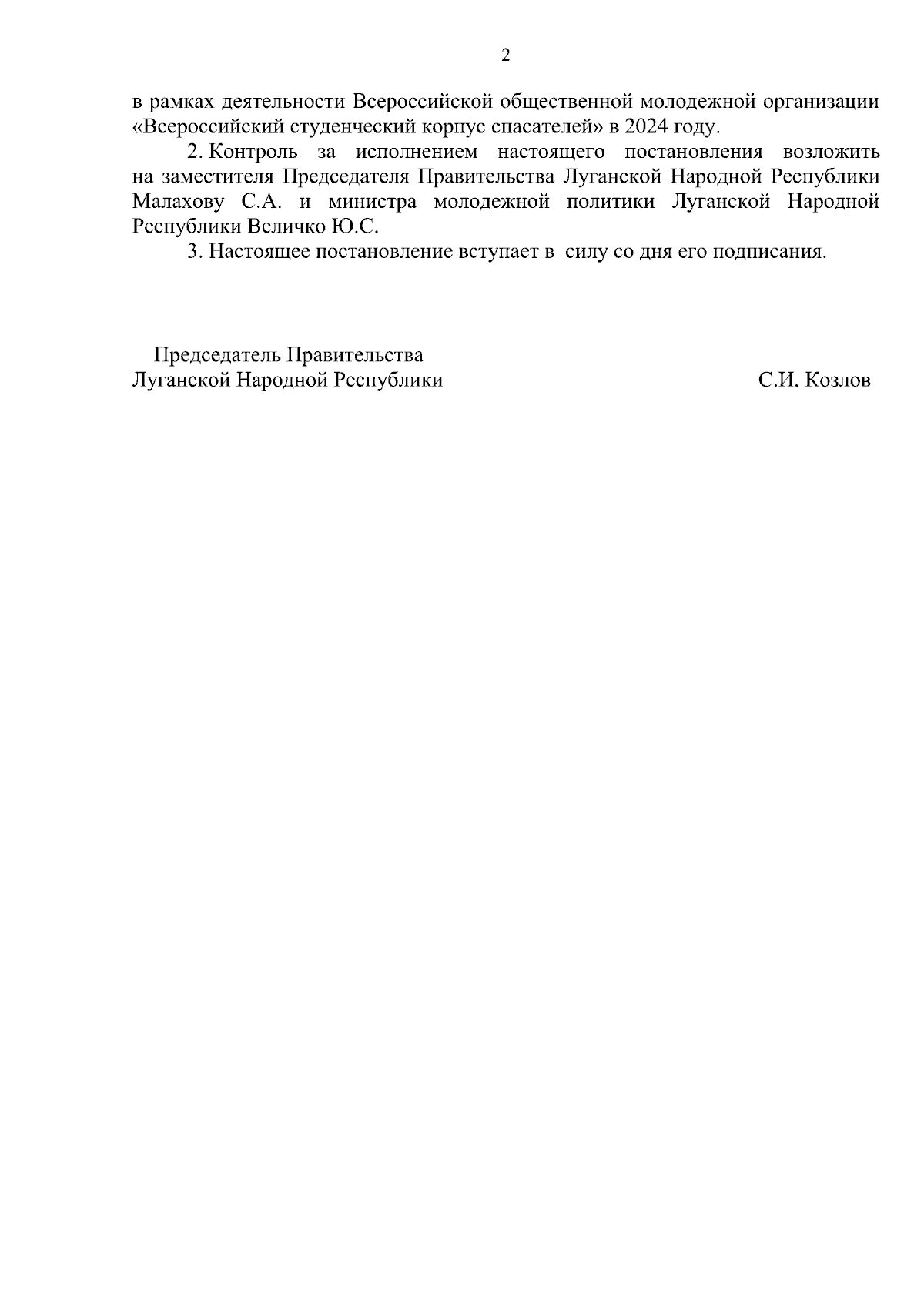 2

в рамках деятельности Всероссийской общественной молодежной организации «Всероссийский студенческий корпус спасателей» в 2024 году.

2. Контроль за исполнением настоящего постановления возложить на заместителя Председателя Правительства Луганской Народной Республики Малахову С.А. и министра молодежной политики Луганской Народной Республики Величко Ю.С.

3. Настоящее постановление вступает в силу со дня его подписания.

Председатель Правительства
Луганской Народной Республики

С.И. Козлов